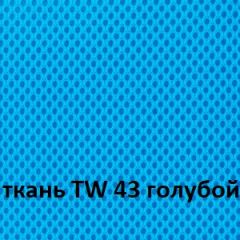 ткань TW 43 голубой